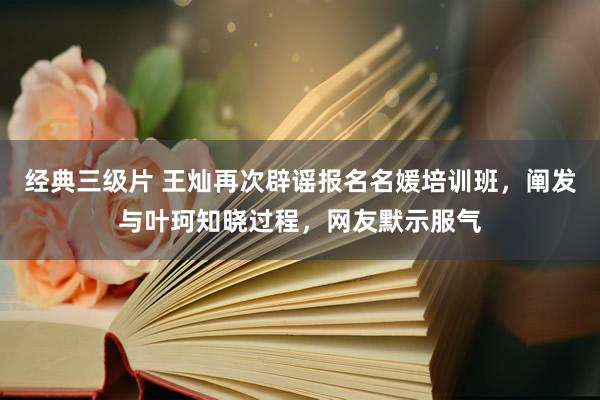 经典三级片 王灿再次辟谣报名名媛培训班，阐发与叶珂知晓过程，网友默示服气